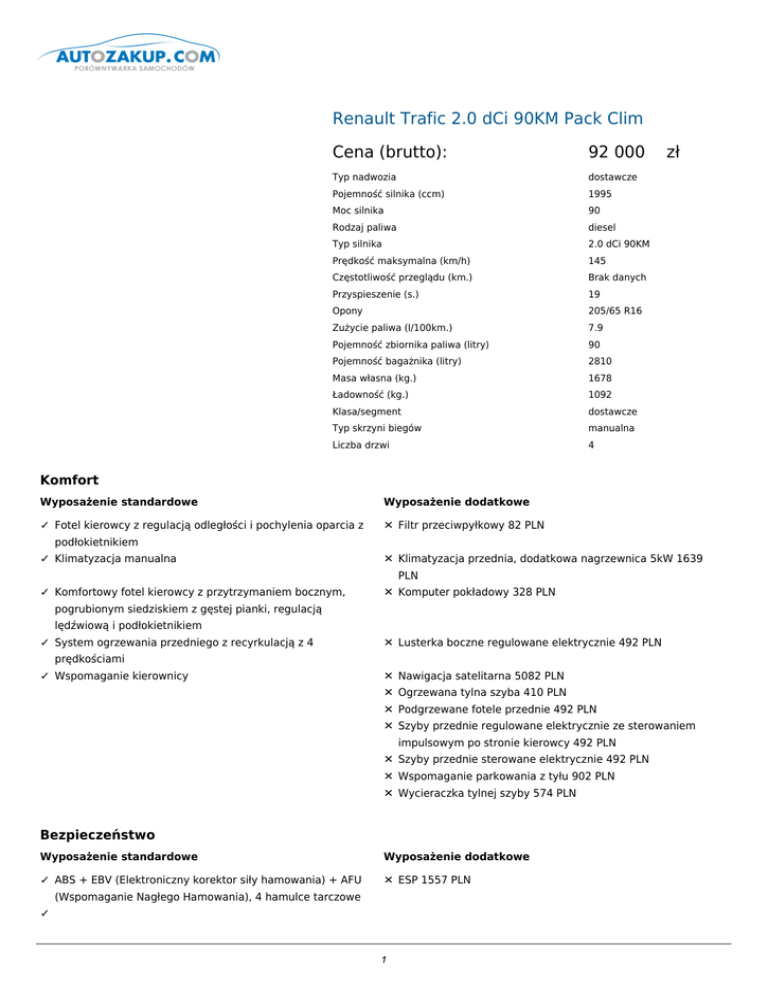 AUTOZAKUP.COM
PORÓWNYWARKA SAMOCHODÓW

Renault Trafic 2.0 dCi 90KM Pack Clim

Cena (brutto): 92 000 zł

| | |
|---|---|
| Typ nadwozia | dostawcze |
| Pojemność silnika (ccm) | 1995 |
| Moc silnika | 90 |
| Rodzaj paliwa | diesel |
| Typ silnika | 2.0 dCi 90KM |
| Prędkość maksymalna (km/h) | 145 |
| Częstotliwość przeglądu (km.) | Brak danych |
| Przyspieszenie (s.) | 19 |
| Opony | 205/65 R16 |
| Zużycie paliwa (l/100km.) | 7.9 |
| Pojemność zbiornika paliwa (litry) | 90 |
| Pojemność bagażnika (litry) | 2810 |
| Masa własna (kg.) | 1678 |
| Ładowność (kg.) | 1092 |
| Klasa/segment | dostawcze |
| Typ skrzyni biegów | manualna |
| Liczba drzwi | 4 |

Komfort

Wyposażenie standardowe

✓ Fotel kierowcy z regulacją odległości i pochylenia oparcia z podłokietnikiem
✓ Klimatyzacja manualna
✓ Komfortowy fotel kierowcy z przytrzymaniem bocznym, pogrubionym siedziskiem z gęstej pianki, regulacją lędźwiową i podłokietnikiem
✓ System ogrzewania przedniego z recyrkulacją z 4 prędkościami
✓ Wspomaganie kierownicy

Wyposażenie dodatkowe

✕ Filtr przeciwpyłkowy 82 PLN
✕ Klimatyzacja przednia, dodatkowa nagrzewnica 5kW 1639 PLN
✕ Komputer pokładowy 328 PLN
✕ Lusterka boczne regulowane elektrycznie 492 PLN
✕ Nawigacja satelitarna 5082 PLN
✕ Ogrzewana tylna szyba 410 PLN
✕ Podgrzewane fotele przednie 492 PLN
✕ Szyby przednie regulowane elektrycznie ze sterowaniem impulsowym po stronie kierowcy 492 PLN
✕ Szyby przednie sterowane elektrycznie 492 PLN
✕ Wspomaganie parkowania z tyłu 902 PLN
✕ Wycieraczka tylnej szyby 574 PLN

Bezpieczeństwo

Wyposażenie standardowe

✓ ABS + EBV (Elektroniczny korektor siły hamowania) + AFU (Wspomaganie Nagłego Hamowania), 4 hamulce tarczowe
✓

Wyposażenie dodatkowe

✕ ESP 1557 PLN

1